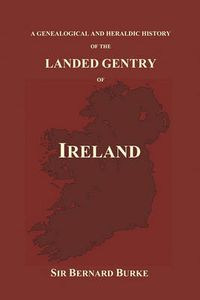 A GENEALOGICAL AND HERALDIC HISTORY
OF THE
LANDED GENTRY
OF
IRELAND
SIR BERNARD BURKE